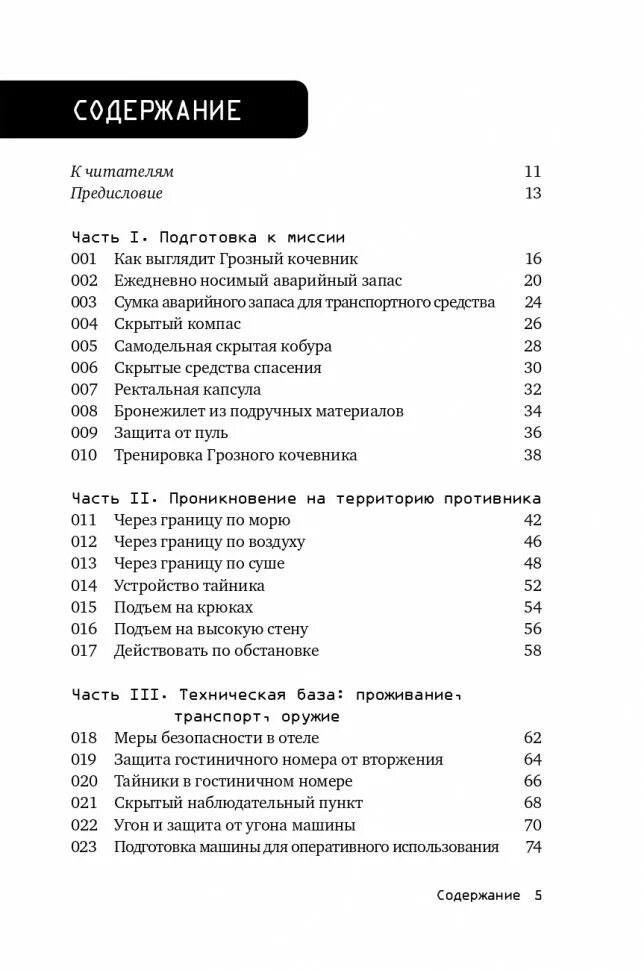 СОДЕРЖАНИЕ

К читателям 11
Предисловие 13

Часть I. Подготовка к миссии
001 Как выглядит Грозный кочевник 16
002 Ежедневно носимый аварийный запас 20
003 Сумка аварийного запаса для транспортного средства 24
004 Скрытый компас 26
005 Самодельная скрытая кобура 28
006 Скрытые средства спасения 30
007 Ректальная капсула 32
008 Бронежилет из подручных материалов 34
009 Защита от пуль 36
010 Тренировка Грозного кочевника 38

Часть II. Проникновение на территорию противника
011 Через границу по морю 42
012 Через границу по воздуху 46
013 Через границу по суше 48
014 Устройство тайника 52
015 Подъем на крюках 54
016 Подъем на высокую стену 56
017 Действовать по обстановке 58

Часть III. Техническая база: проживание, транспорт, оружие
018 Меры безопасности в отеле 62
019 Защита гостиничного номера от вторжения 64
020 Тайники в гостиничном номере 66
021 Скрытый наблюдательный пункт 68
022 Угон и защита от угона машины 70
023 Подготовка машины для оперативного использования 74

Содержание 5